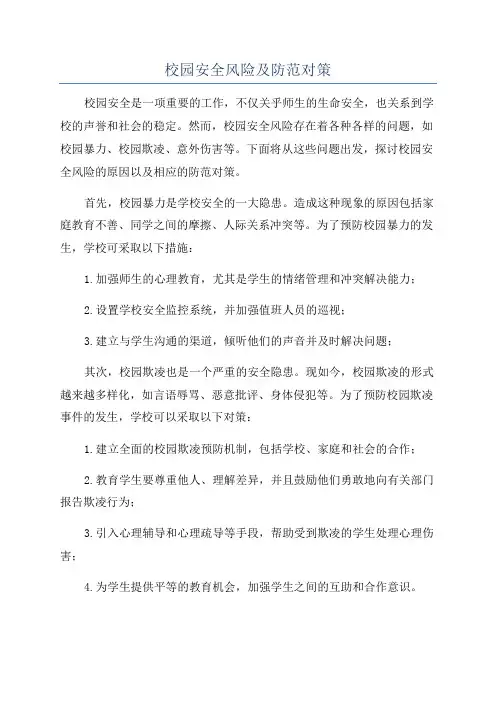 校园安全风险及防范对策

校园安全是一项重要的工作，不仅关乎师生的生命安全，也关系到学校的声誉和社会的稳定。然而，校园安全风险存在着各种各样的问题，如校园暴力、校园欺凌、意外伤害等。下面将从这些问题出发，探讨校园安全风险的原因以及相应的防范对策。

首先，校园暴力是学校安全的一大隐患。造成这种现象的原因包括家庭教育不善、同学之间的摩擦、人际关系冲突等。为了预防校园暴力的发生，学校可采取以下措施：

1.加强师生的心理教育，尤其是学生的情绪管理和冲突解决能力；

2.设置学校安全监控系统，并加强值班人员的巡视；

3.建立与学生沟通的渠道，倾听他们的声音并及时解决问题；

其次，校园欺凌也是一个严重的安全隐患。现如今，校园欺凌的形式越来越多样化，如言语辱骂、恶意批评、身体侵犯等。为了预防校园欺凌事件的发生，学校可以采取以下对策：

1.建立全面的校园欺凌预防机制，包括学校、家庭和社会的合作；

2.教育学生要尊重他人、理解差异，并且鼓励他们勇敢地向有关部门报告欺凌行为；

3.引入心理辅导和心理疏导等手段，帮助受到欺凌的学生处理心理伤害；

4.为学生提供平等的教育机会，加强学生之间的互助和合作意识。